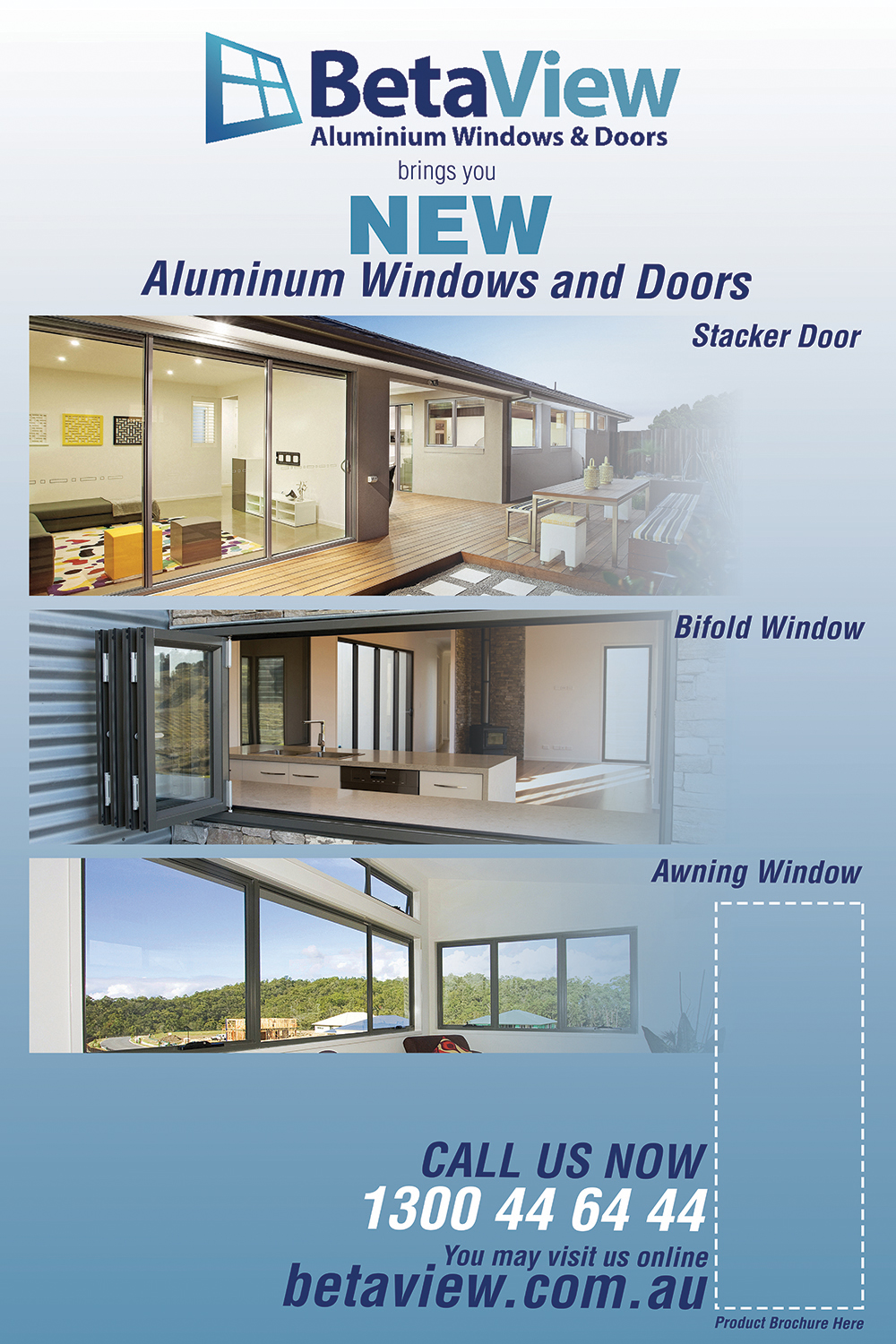 BetaView
Aluminium Windows & Doors
brings you
NEW
Aluminum Windows and Doors

Stacker Door

Bifold Window

Awning Window

CALL US NOW
1300 44 64 44
You may visit us online
betaview.com.au

Product Brochure Here